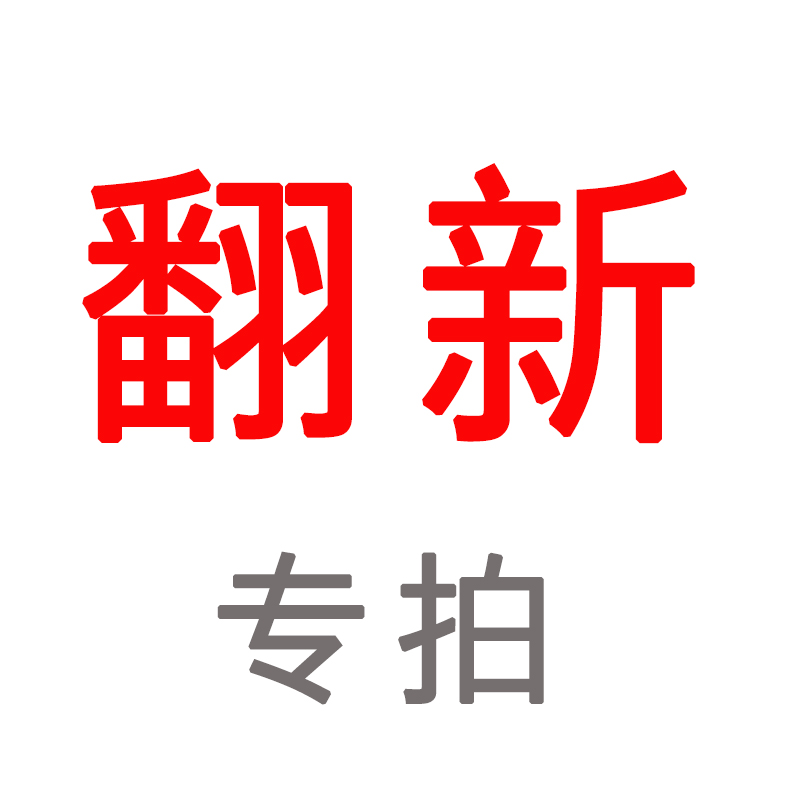 翻新

专拍